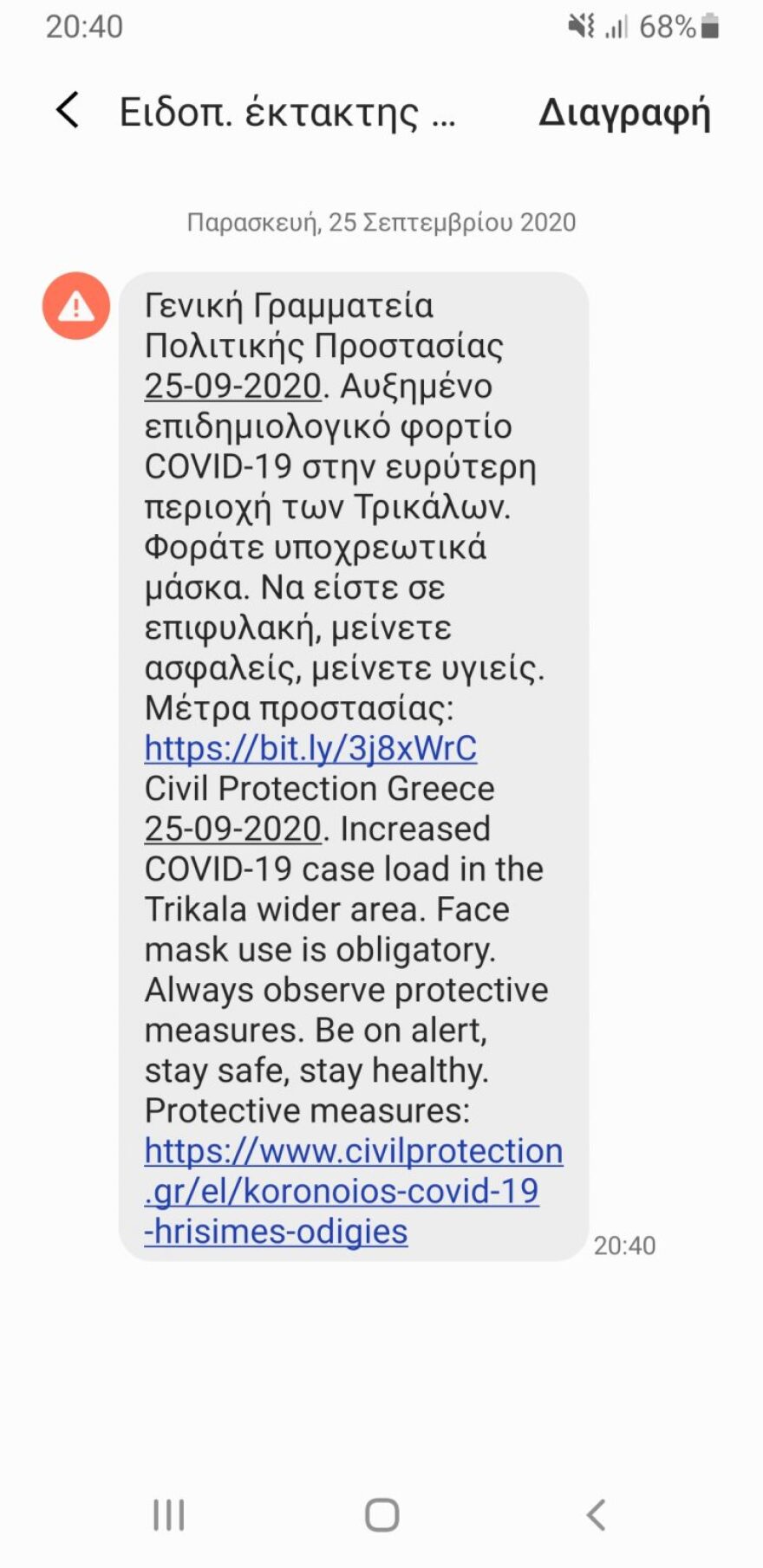 20:40 68%

Ειδοπ. έκτακτης ... Διαγραφή

Παρασκευή, 25 Σεπτεμβρίου 2020

Γενική Γραμματεία Πολιτικής Προστασίας 25-09-2020. Αυξημένο επιδημιολογικό φορτίο COVID-19 στην ευρύτερη περιοχή των Τρικάλων. Φοράτε υποχρεωτικά μάσκα. Να είστε σε επιφυλακή, μείνετε ασφαλείς, μείνετε υγιείς. Μέτρα προστασίας: https://bit.ly/3j8xWrC Civil Protection Greece 25-09-2020. Increased COVID-19 case load in the Trikala wider area. Face mask use is obligatory. Always observe protective measures. Be on alert, stay safe, stay healthy. Protective measures: https://www.civilprotection.gr/el/koronoios-covid-19-hrisimes-odigies

20:40